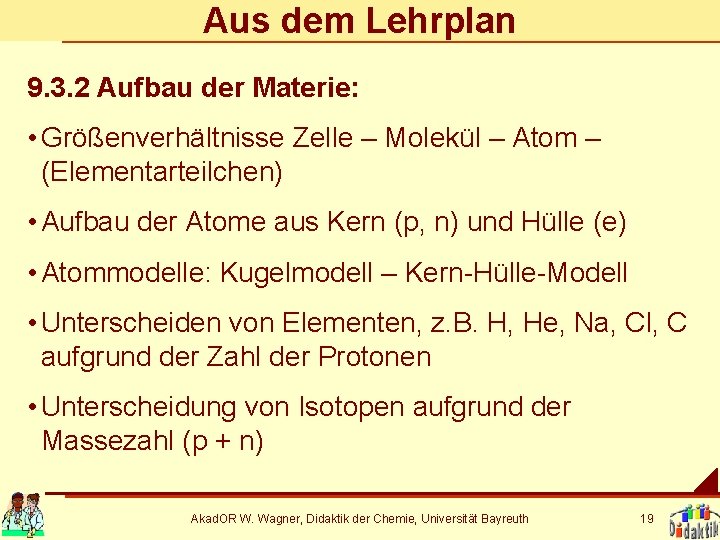 Aus dem Lehrplan

9.3.2 Aufbau der Materie:

• Größenverhältnisse Zelle – Molekül – Atom – (Elementarteilchen)

• Aufbau der Atome aus Kern (p, n) und Hülle (e)

• Atommodelle: Kugelmodell – Kern-Hülle-Modell

• Unterscheiden von Elementen, z.B. H, He, Na, Cl, C aufgrund der Zahl der Protonen

• Unterscheidung von Isotopen aufgrund der Massezahl (p + n)

AkadOR W. Wagner, Didaktik der Chemie, Universität Bayreuth

19

Didaktik